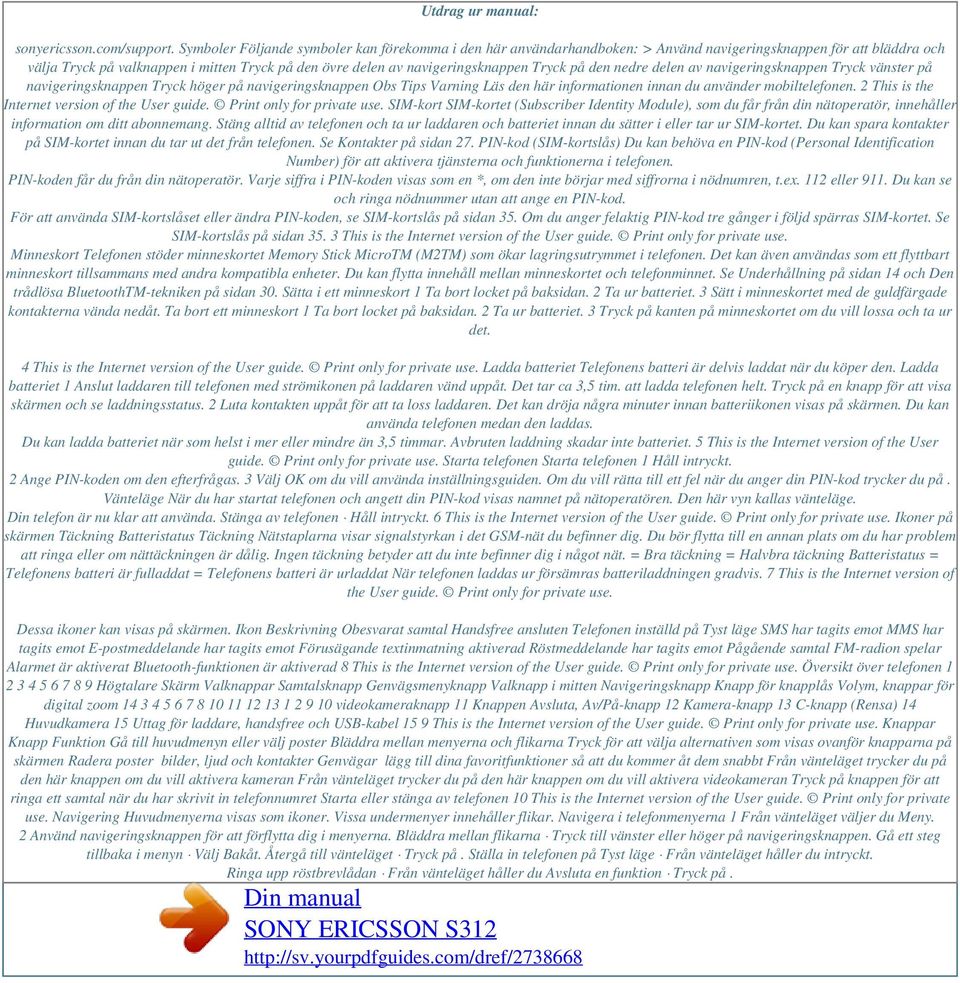 Utdrag ur manual:

sonyericsson.com/support. Symboler Följande symboler kan förekomma i den här användarhandboken: > Använd navigeringsknappen för att bläddra och välja Tryck på valknappen i mitten Tryck på den övre delen av navigeringsknappen Tryck på den nedre delen av navigeringsknappen Tryck vänster på navigeringsknappen Tryck höger på navigeringsknappen Obs Tips Varning Läs den här informationen innan du använder mobiltelefonen. 2 This is the Internet version of the User guide. © Print only for private use. SIM-kort SIM-kortet (Subscriber Identity Module), som du får från din nätoperatör, innehåller information om ditt abonnemang. Stäng alltid av telefonen och ta ur laddaren och batteriet innan du sätter i eller tar ur SIM-kortet. Du kan spara kontakter på SIM-kortet innan du tar ut det från telefonen. Se Kontakter på sidan 27. PIN-kod (SIM-kortslås) Du kan behöva en PIN-kod (Personal Identification Number) för att aktivera tjänsterna och funktionerna i telefonen.
PIN-koden får du från din nätoperatör. Varje siffra i PIN-koden visas som en *, om den inte börjar med siffrorna i nödnumren, t.ex. 112 eller 911. Du kan se och ringa nödnummer utan att ange en PIN-kod.
För att använda SIM-kortslåset eller ändra PIN-koden, se SIM-kortslås på sidan 35. Om du anger felaktig PIN-kod tre gånger i följd spärras SIM-kortet. Se SIM-kortslås på sidan 35. 3 This is the Internet version of the User guide. © Print only for private use.
Minneskort Telefonen stöder minneskortet Memory Stick MicroTM (M2TM) som ökar lagringsutrymmet i telefonen. Det kan även användas som ett flyttbart minneskort tillsammans med andra kompatibla enheter. Du kan flytta innehåll mellan minneskortet och telefonminnet. Se Underhållning på sidan 14 och Den trådlösa BluetoothTM-tekniken på sidan 30. Sätta i ett minneskort 1 Ta bort locket på baksidan. 2 Ta ur batteriet. 3 Sätt i minneskortet med de guldfärgade kontakterna vända nedåt. Ta bort ett minneskort 1 Ta bort locket på baksidan. 2 Ta ur batteriet. 3 Tryck på kanten på minneskortet om du vill lossa och ta ur det.

4 This is the Internet version of the User guide. © Print only for private use. Ladda batteriet Telefonens batteri är delvis laddat när du köper den. Ladda batteriet 1 Anslut laddaren till telefonen med strömikonen på laddaren vänd uppåt. Det tar ca 3,5 tim. att ladda telefonen helt. Tryck på en knapp för att visa skärmen och se laddningsstatus. 2 Luta kontakten uppåt för att ta loss laddaren. Det kan dröja några minuter innan batteriikonen visas på skärmen. Du kan använda telefonen medan den laddas.
Du kan ladda batteriet när som helst i mer eller mindre än 3,5 timmar. Avbruten laddning skadar inte batteriet. 5 This is the Internet version of the User guide. © Print only for private use. Starta telefonen Starta telefonen 1 Håll intryckt.
2 Ange PIN-koden om den efterfrågas. 3 Välj OK om du vill använda inställningsguiden. Om du vill rätta till ett fel när du anger din PIN-kod trycker du på . Vänteläge När du har startat telefonen och angett din PIN-kod visas namnet på nätoperatören. Den här vyn kallas vänteläge.
Din telefon är nu klar att använda. Stänga av telefonen · Håll intryckt. 6 This is the Internet version of the User guide. © Print only for private use. Ikoner på skärmen Täckning Batteristatus Täckning Nätstaplarna visar signalstyrkan i det GSM-nät du befinner dig. Du bör flytta till en annan plats om du har problem att ringa eller om nättäckningen är dålig. Ingen täckning betyder att du inte befinner dig i något nät. = Bra täckning = Halvbra täckning Batteristatus = Telefonens batteri är fulladdat = Telefonens batteri är urladdat När telefonen laddas ur försämras batteriladdningen gradvis. 7 This is the Internet version of the User guide. © Print only for private use.

Dessa ikoner kan visas på skärmen. Ikon Beskrivning Obesvarat samtal Handsfree ansluten Telefonen inställd på Tyst läge SMS har tagits emot MMS har tagits emot E-postmeddelande har tagits emot Förusägande textinmatning aktiverad Röstmeddelande har tagits emot Pågående samtal FM-radion spelar Alarmet är aktiverat Bluetooth-funktionen är aktiverad 8 This is the Internet version of the User guide. © Print only for private use. Översikt över telefonen 1 2 3 4 5 6 7 8 9 Högtalare Skärm Valknappar Samtalsknapp Genvägsmenyknapp Valknapp i mitten Navigeringsknapp Knapp för knapplås Volym, knappar för digital zoom 14 3 4 5 6 7 8 10 11 12 13 1 2 9 10 videokameraknapp 11 Knappen Avsluta, Av/På-knapp 12 Kamera-knapp 13 C-knapp (Rensa) 14 Huvudkamera 15 Uttag för laddare, handsfree och USB-kabel 15 9 This is the Internet version of the User guide. © Print only for private use. Knappar Knapp Funktion Gå till huvudmenyn eller välj poster Bläddra mellan menyerna och flikarna Tryck för att välja alternativen som visas ovanför knapparna på skärmen Radera poster bilder, ljud och kontakter Genvägar lägg till dina favoritfunktioner så att du kommer åt dem snabbt Från vänteläget trycker du på den här knappen om du vill aktivera kameran Från vänteläget trycker du på den här knappen om du vill aktivera videokameran Tryck på knappen för att ringa ett samtal när du har skrivit in telefonnumret Starta eller stänga av telefonen 10 This is the Internet version of the User guide. © Print only for private use. Navigering Huvudmenyerna visas som ikoner. Vissa undermenyer innehåller flikar. Navigera i telefonmenyerna 1 Från vänteläget väljer du Meny.
2 Använd navigeringsknappen för att förflytta dig i menyerna. Bläddra mellan flikarna · Tryck till vänster eller höger på navigeringsknappen. Gå ett steg tillbaka i menyn · Välj Bakåt. Återgå till vänteläget · Tryck på . Ställa in telefonen på Tyst läge · Från vänteläget håller du intryckt.
Ringa upp röstbrevlådan · Från vänteläget håller du Avsluta en funktion · Tryck på .

Din manual
SONY ERICSSON S312
http://sv.yourpdfguides.com/dref/2738668